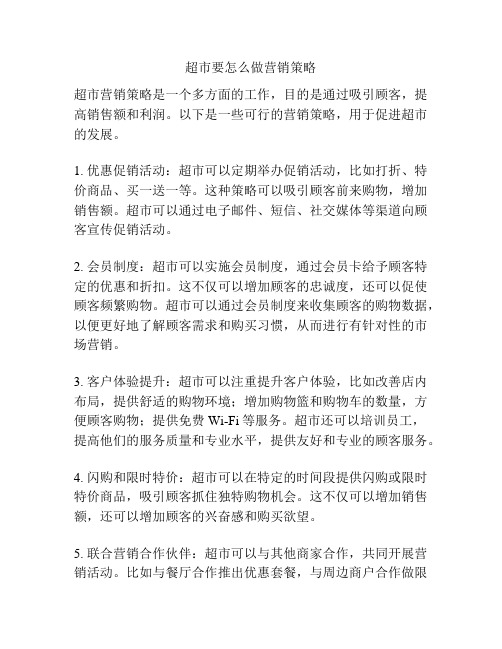 超市要怎么做营销策略

超市营销策略是一个多方面的工作，目的是通过吸引顾客，提高销售额和利润。以下是一些可行的营销策略，用于促进超市的发展。

1. 优惠促销活动：超市可以定期举办促销活动，比如打折、特价商品、买一送一等。这种策略可以吸引顾客前来购物，增加销售额。超市可以通过电子邮件、短信、社交媒体等渠道向顾客宣传促销活动。

2. 会员制度：超市可以实施会员制度，通过会员卡给予顾客特定的优惠和折扣。这不仅可以增加顾客的忠诚度，还可以促使顾客频繁购物。超市可以通过会员制度来收集顾客的购物数据，以便更好地了解顾客需求和购买习惯，从而进行有针对性的市场营销。

3. 客户体验提升：超市可以注重提升客户体验，比如改善店内布局，提供舒适的购物环境；增加购物篮和购物车的数量，方便顾客购物；提供免费 Wi-Fi 等服务。超市还可以培训员工，提高他们的服务质量和专业水平，提供友好和专业的顾客服务。

4. 闪购和限时特价：超市可以在特定的时间段提供闪购或限时特价商品，吸引顾客抓住独特购物机会。这不仅可以增加销售额，还可以增加顾客的兴奋感和购买欲望。

5. 联合营销合作伙伴：超市可以与其他商家合作，共同开展营销活动。比如与餐厅合作推出优惠套餐，与周边商户合作做限